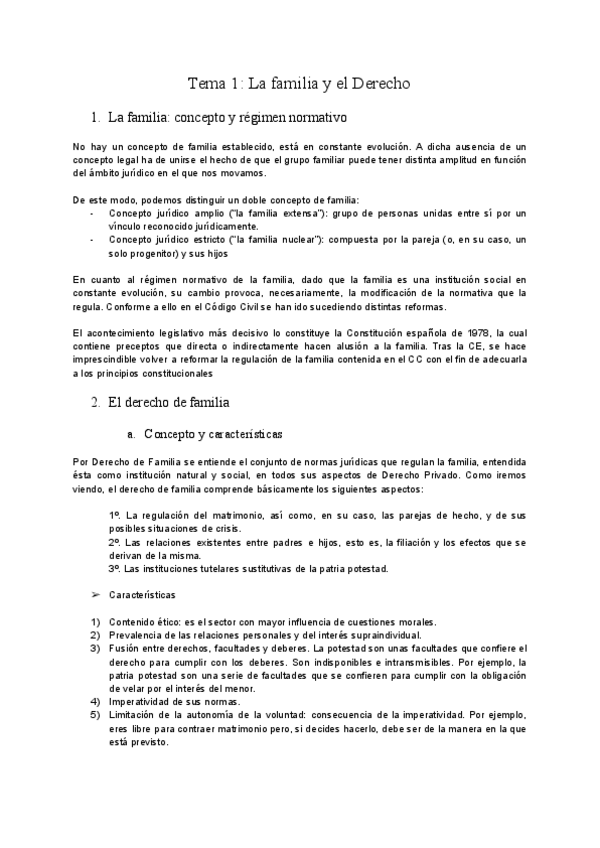 Tema 1: La familia y el Derecho

1. La familia: concepto y régimen normativo

No hay un concepto de familia establecido, está en constante evolución. A dicha ausencia de un concepto legal ha de unirse el hecho de que el grupo familiar puede tener distinta amplitud en función del ámbito jurídico en el que nos movamos.

De este modo, podemos distinguir un doble concepto de familia:
- Concepto jurídico amplio ("la familia extensa"): grupo de personas unidas entre sí por un vínculo reconocido jurídicamente.
- Concepto jurídico estricto ("la familia nuclear"): compuesta por la pareja (o, en su caso, un solo progenitor) y sus hijos

En cuanto al régimen normativo de la familia, dado que la familia es una institución social en constante evolución, su cambio provoca, necesariamente, la modificación de la normativa que la regula. Conforme a ello en el Código Civil se han ido sucediendo distintas reformas.

El acontecimiento legislativo más decisivo lo constituye la Constitución española de 1978, la cual contiene preceptos que directa o indirectamente hacen alusión a la familia. Tras la CE, se hace imprescindible volver a reformar la regulación de la familia contenida en el CC con el fin de adecuarla a los principios constitucionales

2. El derecho de familia

a. Concepto y características

Por Derecho de Familia se entiende el conjunto de normas jurídicas que regulan la familia, entendida ésta como institución natural y social, en todos sus aspectos de Derecho Privado. Como iremos viendo, el derecho de familia comprende básicamente los siguientes aspectos:

1º. La regulación del matrimonio, así como, en su caso, las parejas de hecho, y de sus posibles situaciones de crisis.
2º. Las relaciones existentes entre padres e hijos, esto es, la filiación y los efectos que se derivan de la misma.
3º. Las instituciones tutelares sustitutivas de la patria potestad.

➢ Características

1) Contenido ético: es el sector con mayor influencia de cuestiones morales.
2) Prevalencia de las relaciones personales y del interés supraindividual.
3) Fusión entre derechos, facultades y deberes. La potestad son unas facultades que confiere el derecho para cumplir con los deberes. Son indisponibles e intransmisibles. Por ejemplo, la patria potestad son una serie de facultades que se confieren para cumplir con la obligación de velar por el interés del menor.
4) Imperatividad de sus normas.
5) Limitación de la autonomía de la voluntad: consecuencia de la imperatividad. Por ejemplo, eres libre para contraer matrimonio pero, si decides hacerlo, debe ser de la manera en la que está previsto.